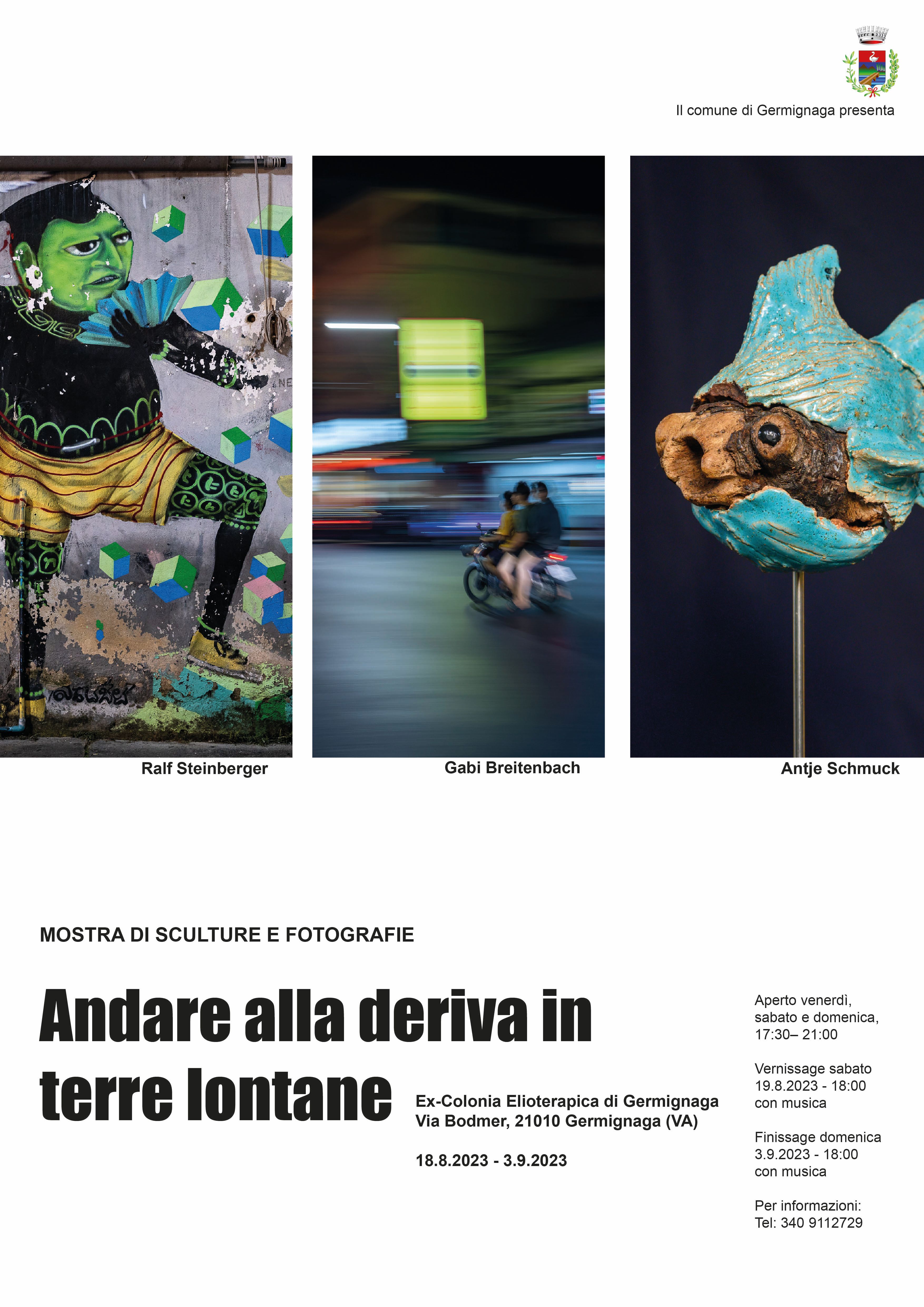 Il comune di Germignaga presenta

Ralf Steinberger

Gabi Breitenbach

Antje Schmuck

MOSTRA DI SCULTURE E FOTOGRAFIE

Andare alla deriva in terre lontane

Ex-Colonia Elioterapica di Germignaga
Via Bodmer, 21010 Germignaga (VA)

18.8.2023 - 3.9.2023

Aperto venerdì, sabato e domenica, 17:30– 21:00

Vernissage sabato 19.8.2023 - 18:00 con musica

Finissage domenica 3.9.2023 - 18:00 con musica

Per informazioni:
Tel: 340 9112729